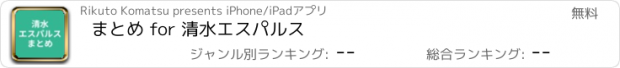 清水
エスパルス
まとめ

Rikuto Komatsu presents iPhone/iPadアプリ

無料

まとめ for 清水エスパルス

ジャンル別ランキング: --

総合ランキング: --